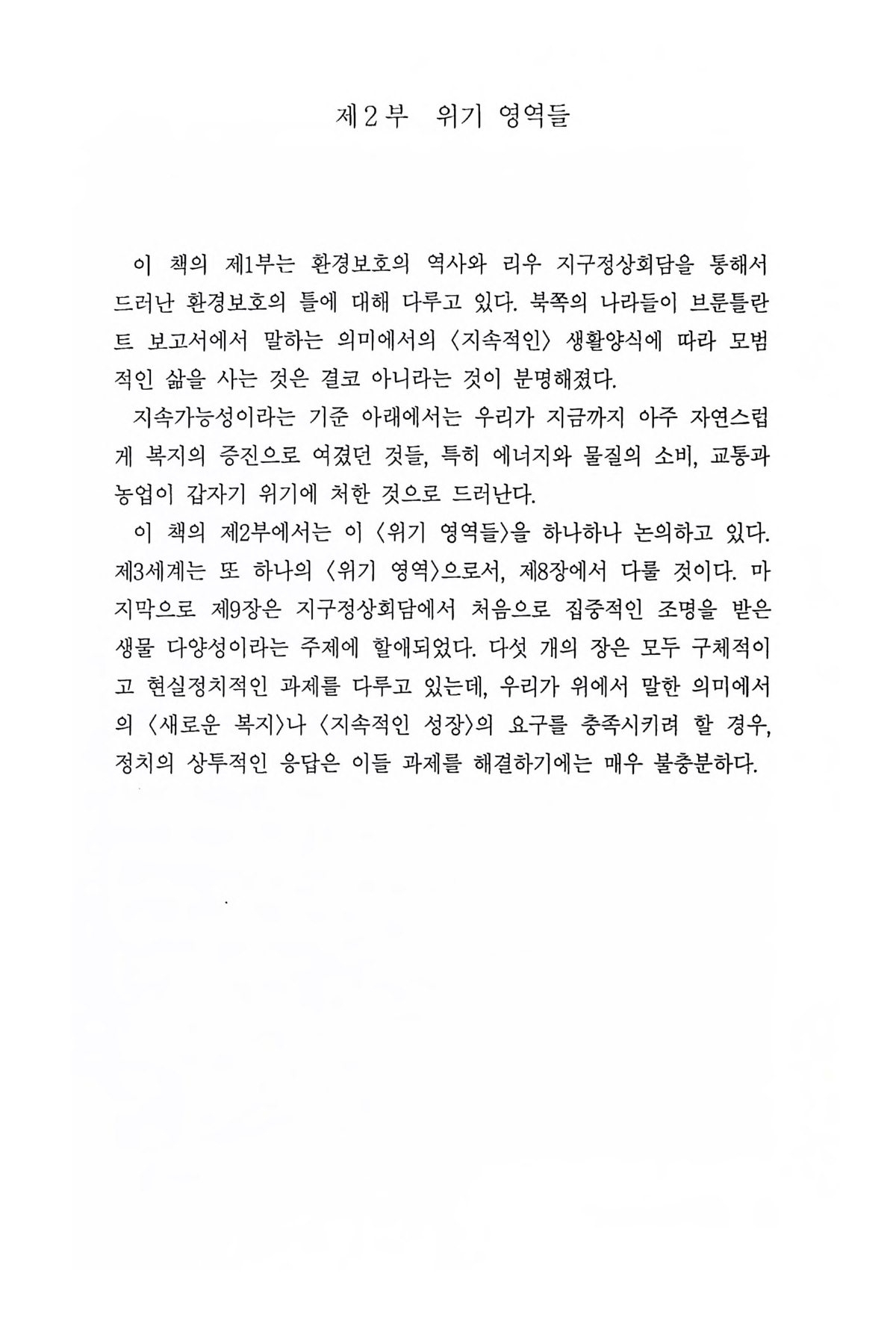 제2부 위기 영역들

이 책의 제1부는 환경보호의 역사와 리우 지구정상회담을 통해서 드러난 환경보호의 틀에 대해 다루고 있다. 북쪽의 나라들이 브룬틀란트 보고서에서 말하는 의미에서의 〈지속적인〉 생활양식에 따라 모범적인 삶을 사는 것은 결코 아니라는 것이 분명해졌다.

지속가능성이라는 기준 아래에서는 우리가 지금까지 아주 자연스럽게 복지의 증진으로 여겼던 것들, 특히 에너지와 물질의 소비, 교통과 농업이 갑자기 위기에 처한 것으로 드러난다.

이 책의 제2부에서는 이 〈위기 영역들〉을 하나하나 논의하고 있다. 제3세계는 또 하나의 〈위기 영역〉으로서, 제8장에서 다룰 것이다. 마지막으로 제9장은 지구정상회담에서 처음으로 집중적인 조명을 받은 생물 다양성이라는 주제에 할애되었다. 다섯 개의 장은 모두 구체적이고 현실정치적인 과제를 다루고 있는데, 우리가 위에서 말한 의미에서의 〈새로운 복지〉나 〈지속적인 성장〉의 요구를 충족시키려 할 경우, 정치의 상투적인 응답은 이들 과제를 해결하기에는 매우 불충분하다.